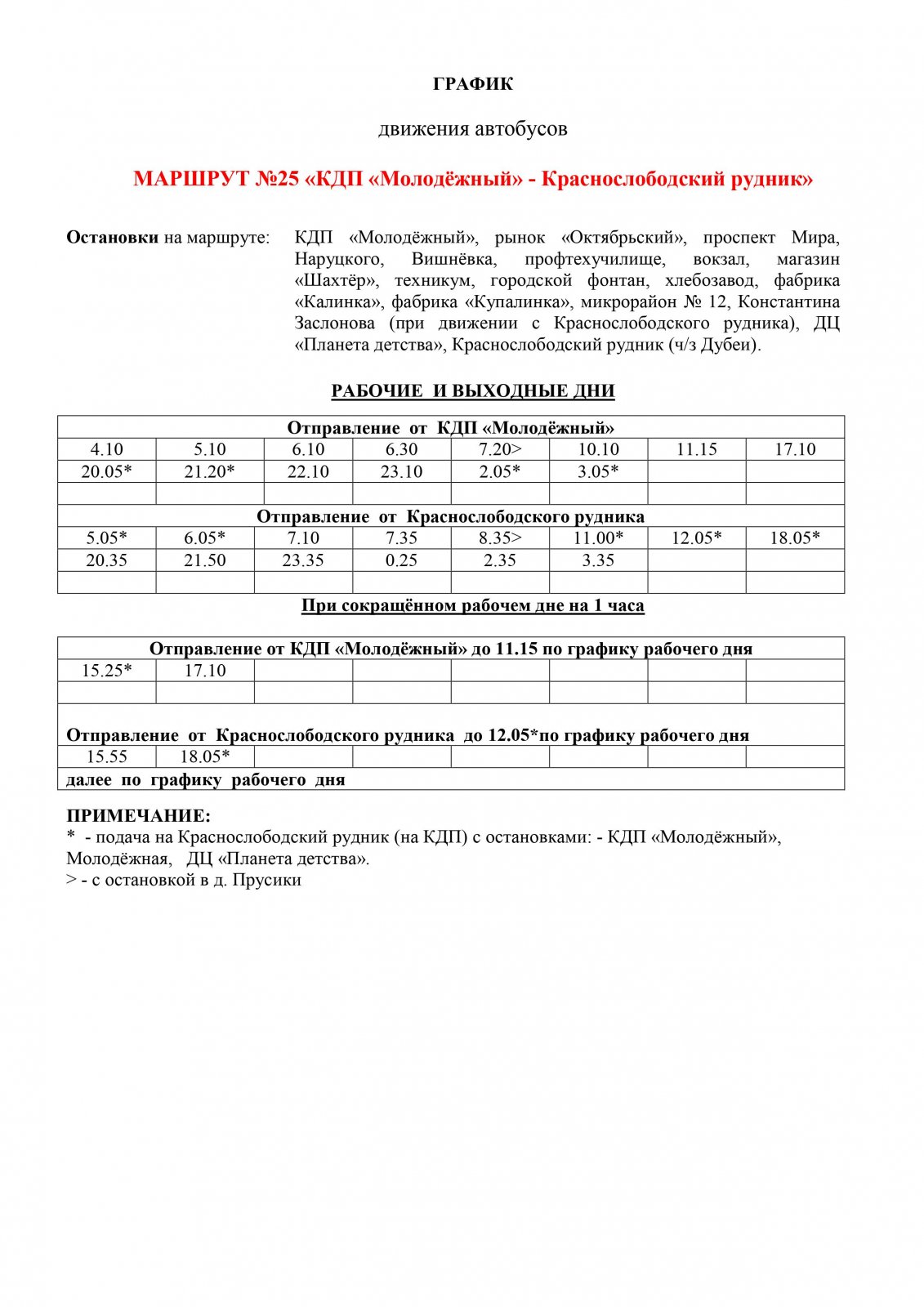 ГРАФИК

движения автобусов

МАРШРУТ №25 «КДП «Молодёжный» - Краснослободский рудник»

Остановки на маршруте: КДП «Молодёжный», рынок «Октябрьский», проспект Мира, Наруцкого, Вишнёвка, профтехучилище, вокзал, магазин «Шахтёр», техникум, городской фонтан, хлебозавод, фабрика «Калинка», фабрика «Купалинка», микрорайон № 12, Константина Заслонова (при движении с Краснослободского рудника), ДЦ «Планета детства», Краснослободский рудник (ч/з Дубеи).

РАБОЧИЕ И ВЫХОДНЫЕ ДНИ

| Отправление от КДП «Молодёжный» | | | | | | | |
|---|---|---|---|---|---|---|---|
| 4.10 | 5.10 | 6.10 | 6.30 | 7.20> | 10.10 | 11.15 | 17.10 |
| 20.05* | 21.20* | 22.10 | 23.10 | 2.05* | 3.05* | | |
| | | | | | | | |
| Отправление от Краснослободского рудника | | | | | | | |
| 5.05* | 6.05* | 7.10 | 7.35 | 8.35> | 11.00* | 12.05* | 18.05* |
| 20.35 | 21.50 | 23.35 | 0.25 | 2.35 | 3.35 | | |
| | | | | | | | |

При сокращённом рабочем дне на 1 часа

| Отправление от КДП «Молодёжный» до 11.15 по графику рабочего дня | | | | | | | |
|---|---|---|---|---|---|---|---|
| 15.25* | 17.10 | | | | | | |
| | | | | | | | |
| Отправление от Краснослободского рудника до 12.05*по графику рабочего дня | | | | | | | |
| 15.55 | 18.05* | | | | | | |
| далее по графику рабочего дня | | | | | | | |

ПРИМЕЧАНИЕ:
* - подача на Краснослободский рудник (на КДП) с остановками: - КДП «Молодёжный», Молодёжная, ДЦ «Планета детства».
> - с остановкой в д. Прусики